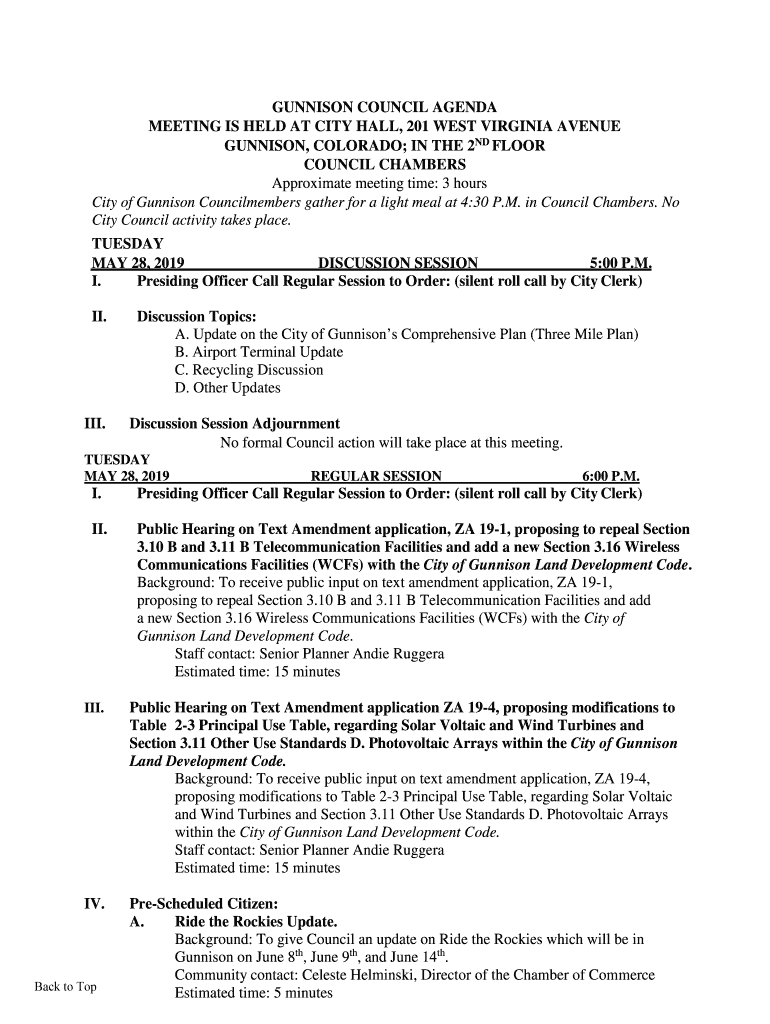 GUNNISON COUNCIL AGENDA
MEETING IS HELD AT CITY HALL, 201 WEST VIRGINIA AVENUE
GUNNISON, COLORADO; IN THE 2$^{ND}$ FLOOR
COUNCIL CHAMBERS
Approximate meeting time: 3 hours

City of Gunnison Councilmembers gather for a light meal at 4:30 P.M. in Council Chambers. No City Council activity takes place.

TUESDAY
MAY 28, 2019 DISCUSSION SESSION 5:00 P.M.

I. Presiding Officer Call Regular Session to Order: (silent roll call by City Clerk)

II. Discussion Topics:
A. Update on the City of Gunnison's Comprehensive Plan (Three Mile Plan)
B. Airport Terminal Update
C. Recycling Discussion
D. Other Updates

III. Discussion Session Adjournment
No formal Council action will take place at this meeting.

TUESDAY
MAY 28, 2019 REGULAR SESSION 6:00 P.M.

I. Presiding Officer Call Regular Session to Order: (silent roll call by City Clerk)

II. Public Hearing on Text Amendment application, ZA 19-1, proposing to repeal Section 3.10 B and 3.11 B Telecommunication Facilities and add a new Section 3.16 Wireless Communications Facilities (WCFs) with the City of Gunnison Land Development Code.
Background: To receive public input on text amendment application, ZA 19-1, proposing to repeal Section 3.10 B and 3.11 B Telecommunication Facilities and add a new Section 3.16 Wireless Communications Facilities (WCFs) with the City of Gunnison Land Development Code.
Staff contact: Senior Planner Andie Ruggera
Estimated time: 15 minutes

III. Public Hearing on Text Amendment application ZA 19-4, proposing modifications to Table 2-3 Principal Use Table, regarding Solar Voltaic and Wind Turbines and Section 3.11 Other Use Standards D. Photovoltaic Arrays within the City of Gunnison Land Development Code.
Background: To receive public input on text amendment application, ZA 19-4, proposing modifications to Table 2-3 Principal Use Table, regarding Solar Voltaic and Wind Turbines and Section 3.11 Other Use Standards D. Photovoltaic Arrays within the City of Gunnison Land Development Code.
Staff contact: Senior Planner Andie Ruggera
Estimated time: 15 minutes

IV. Pre-Scheduled Citizen:
A. Ride the Rockies Update.
Background: To give Council an update on Ride the Rockies which will be in Gunnison on June 8$^{th}$, June 9$^{th}$, and June 14$^{th}$.
Community contact: Celeste Helminski, Director of the Chamber of Commerce
Estimated time: 5 minutes

Back to Top